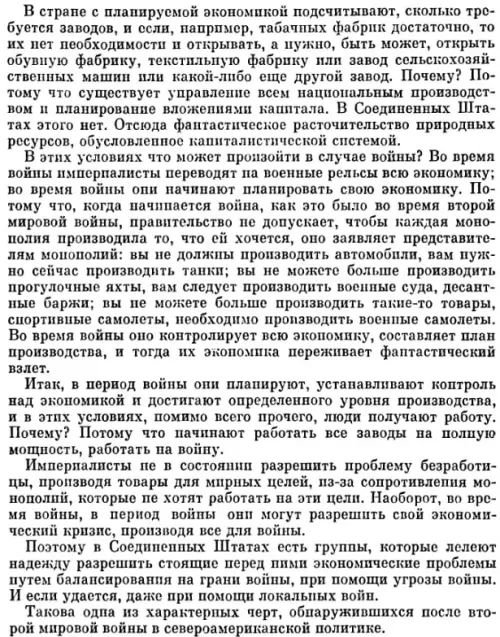 В стране с планируемой экономикой подсчитывают, сколько требуется заводов, и если, например, табачных фабрик достаточно, то их нет необходимости и открывать, а нужно, быть может, открыть обувную фабрику, текстильную фабрику или завод сельскохозяйственных машин или какой-либо еще другой завод. Почему? Потому что существует управление всем национальным производством и планирование вложениями капитала. В Соединенных Штатах этого нет. Отсюда фантастическое расточительство природных ресурсов, обусловленное капиталистической системой.

В этих условиях что может произойти в случае войны? Во время войны империалисты переводят на военные рельсы всю экономику; во время войны они начинают планировать свою экономику. Потому что, когда начинается война, как это было во время второй мировой войны, правительство не допускает, чтобы каждая монополия производила то, что ей хочется, оно заявляет представителям монополий: вы не должны производить автомобили, вам нужно сейчас производить танки; вы не можете больше производить прогулочные яхты, вам следует производить военные суда, десантные баржи; вы не можете больше производить такие-то товары, спортивные самолеты, необходимо производить военные самолеты. Во время войны оно контролирует всю экономику, составляет план производства, и тогда их экономика переживает фантастический взлет.

Итак, в период войны они планируют, устанавливают контроль над экономикой и достигают определенного уровня производства, и в этих условиях, помимо всего прочего, люди получают работу. Почему? Потому что начинают работать все заводы на полную мощность, работать на войну.

Империалисты не в состоянии разрешить проблему безработицы, производя товары для мирных целей, из-за сопротивления монополий, которые не хотят работать на эти цели. Наоборот, во время войны, в период войны они могут разрешить свой экономический кризис, производя все для войны.

Поэтому в Соединенных Штатах есть группы, которые лелеют надежду разрешить стоящие перед ними экономические проблемы путем балансирования на грани войны, при помощи угрозы войны. И если удается, даже при помощи локальных войн.

Такова одна из характерных черт, обнаружившихся после второй мировой войны в североамериканской политике.